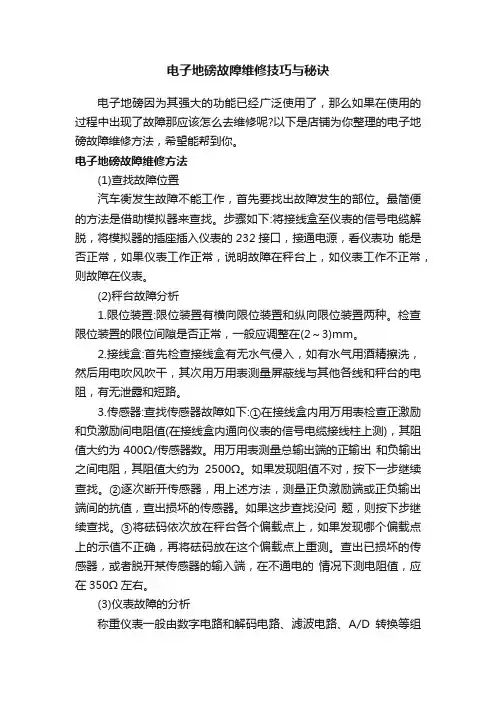 电子地磅故障维修技巧与秘诀

电子地磅因为其强大的功能已经广泛使用了，那么如果在使用的过程中出现了故障那应该怎么去维修呢?以下是店铺为你整理的电子地磅故障维修方法，希望能帮到你。

电子地磅故障维修方法

(1)查找故障位置

汽车衡发生故障不能工作，首先要找出故障发生的部位。最简便的方法是借助模拟器来查找。步骤如下:将接线盒至仪表的信号电缆解脱，将模拟器的插座插入仪表的 232 接口，接通电源，看仪表功 能是否正常，如果仪表工作正常，说明故障在秤台上，如仪表工作不正常，则故障在仪表。

(2)秤台故障分析

1.限位装置:限位装置有横向限位装置和纵向限位装置两种。检查限位装置的限位间隙是否正常，一般应调整在(2～3)mm。

2.接线盒:首先检查接线盒有无水气侵入，如有水气用酒精擦洗，然后用电吹风吹干，其次用万用表测量屏蔽线与其他各线和秤台的电阻，有无泄露和短路。

3.传感器:查找传感器故障如下:①在接线盒内用万用表检查正激励和负激励间电阻值(在接线盒内通向仪表的信号电缆接线柱上测)，其阻值大约为 400Ω/传感器数。用万用表测量总输出端的正输出 和负输出之间电阻，其阻值大约为 2500Ω。如果发现阻值不对，按下一步继续查找。②逐次断开传感器，用上述方法，测量正负激励端或正负输出端间的抗值，查出损坏的传感器。如果这步查找没问 题，则按下步继续查找。③将砝码依次放在秤台各个偏载点上，如果发现哪个偏载点上的示值不正确，再将砝码放在这个偏载点上重测。查出已损坏的传感器，或者脱开某传感器的输入端，在不通电的 情况下测电阻值，应在 350Ω 左右。

(3)仪表故障的分析

称重仪表一般由数字电路和解码电路、滤波电路、A/D 转换等组